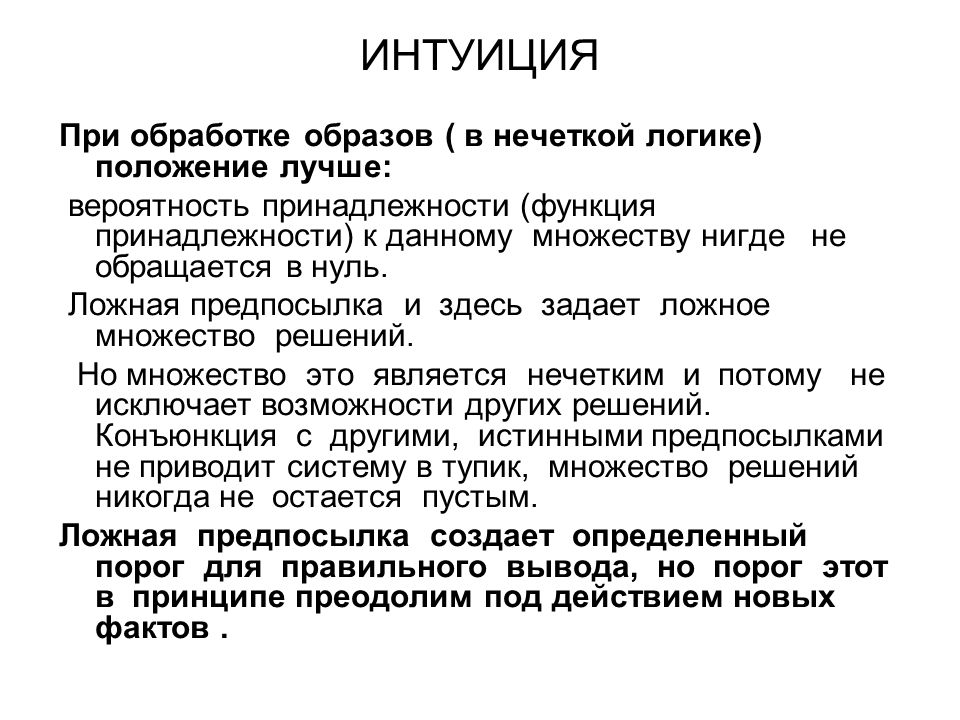 ИНТУИЦИЯ

При обработке образов ( в нечеткой логике) положение лучше:

вероятность принадлежности (функция принадлежности) к данному множеству нигде не обращается в нуль.

Ложная предпосылка и здесь задает ложное множество решений.

Но множество это является нечетким и потому не исключает возможности других решений. Конъюнкция с другими, истинными предпосылками не приводит систему в тупик, множество решений никогда не остается пустым.

Ложная предпосылка создает определенный порог для правильного вывода, но порог этот в принципе преодолим под действием новых фактов .